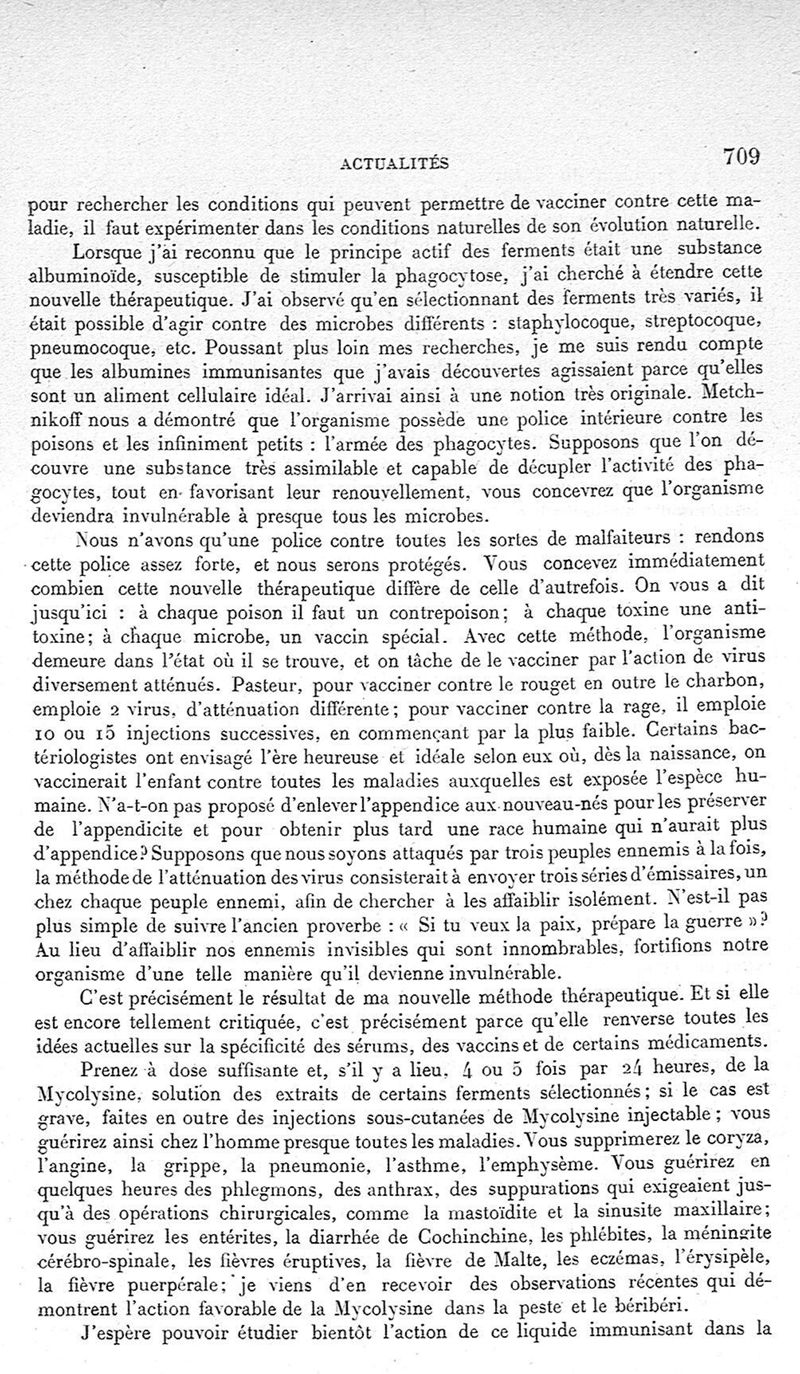 ACTUALITÉS 709

pour rechercher les conditions qui peuvent permettre de vacciner contre cette maladie, il faut expérimenter dans les conditions naturelles de son évolution naturelle.

Lorsque j'ai reconnu que le principe actif des ferments était une substance albuminoïde, susceptible de stimuler la phagocytose, j'ai cherché à étendre cette nouvelle thérapeutique. J'ai observé qu'en sélectionnant des ferments très variés, il était possible d'agir contre des microbes différents : staphylocoque, streptocoque, pneumocoque, etc. Poussant plus loin mes recherches, je me suis rendu compte que les albumines immunisantes que j'avais découvertes agissaient parce qu'elles sont un aliment cellulaire idéal. J'arrivai ainsi à une notion très originale. Metchnikoff nous a démontré que l'organisme possède une police intérieure contre les poisons et les infiniment petits : l'armée des phagocytes. Supposons que l'on découvre une substance très assimilable et capable de décupler l'activité des phagocytes, tout en favorisant leur renouvellement, vous concevrez que l'organisme deviendra invulnérable à presque tous les microbes.

Nous n'avons qu'une police contre toutes les sortes de malfaiteurs : rendons cette police assez forte, et nous serons protégés. Vous concevez immédiatement combien cette nouvelle thérapeutique diffère de celle d'autrefois. On vous a dit jusqu'ici : à chaque poison il faut un contrepoison; à chaque toxine une antitoxine; à chaque microbe, un vaccin spécial. Avec cette méthode, l'organisme demeure dans l'état où il se trouve, et on tâche de le vacciner par l'action de virus diversement atténués. Pasteur, pour vacciner contre le rouget en outre le charbon, emploie 2 virus, d'atténuation différente; pour vacciner contre la rage, il emploie 10 ou 15 injections successives, en commençant par la plus faible. Certains bactériologistes ont envisagé l'ère heureuse et idéale selon eux où, dès la naissance, on vaccinerait l'enfant contre toutes les maladies auxquelles est exposée l'espèce humaine. N'a-t-on pas proposé d'enlever l'appendice aux nouveau-nés pour les préserver de l'appendicite et pour obtenir plus tard une race humaine qui n'aurait plus d'appendice? Supposons que nous soyons attaqués par trois peuples ennemis à la fois, la méthode de l'atténuation des virus consisterait à envoyer trois séries d'émissaires, un chez chaque peuple ennemi, afin de chercher à les affaiblir isolément. N'est-il pas plus simple de suivre l'ancien proverbe : « Si tu veux la paix, prépare la guerre »? Au lieu d'affaiblir nos ennemis invisibles qui sont innombrables, fortifions notre organisme d'une telle manière qu'il devienne invulnérable.

C'est précisément le résultat de ma nouvelle méthode thérapeutique. Et si elle est encore tellement critiquée, c'est précisément parce qu'elle renverse toutes les idées actuelles sur la spécificité des sérums, des vaccins et de certains médicaments.

Prenez à dose suffisante et, s'il y a lieu, 4 ou 5 fois par 24 heures, de la Mycolysine, solution des extraits de certains ferments sélectionnés; si le cas est grave, faites en outre des injections sous-cutanées de Mycolysine injectable; vous guérirez ainsi chez l'homme presque toutes les maladies. Vous supprimerez le coryza, l'angine, la grippe, la pneumonie, l'asthme, l'emphysème. Vous guérirez en quelques heures des phlegmons, des anthrax, des suppurations qui exigeaient jusqu'à des opérations chirurgicales, comme la mastoïdite et la sinusite maxillaire; vous guérirez les entérites, la diarrhée de Cochinchine, les phlébites, la méningite cérébro-spinale, les fièvres éruptives, la fièvre de Malte, les eczémas, l'érysipèle, la fièvre puerpérale; je viens d'en recevoir des observations récentes qui démontrent l'action favorable de la Mycolysine dans la peste et le béribéri.

J'espère pouvoir étudier bientôt l'action de ce liquide immunisant dans la